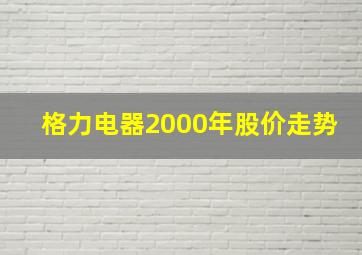 格力电器2000年股价走势